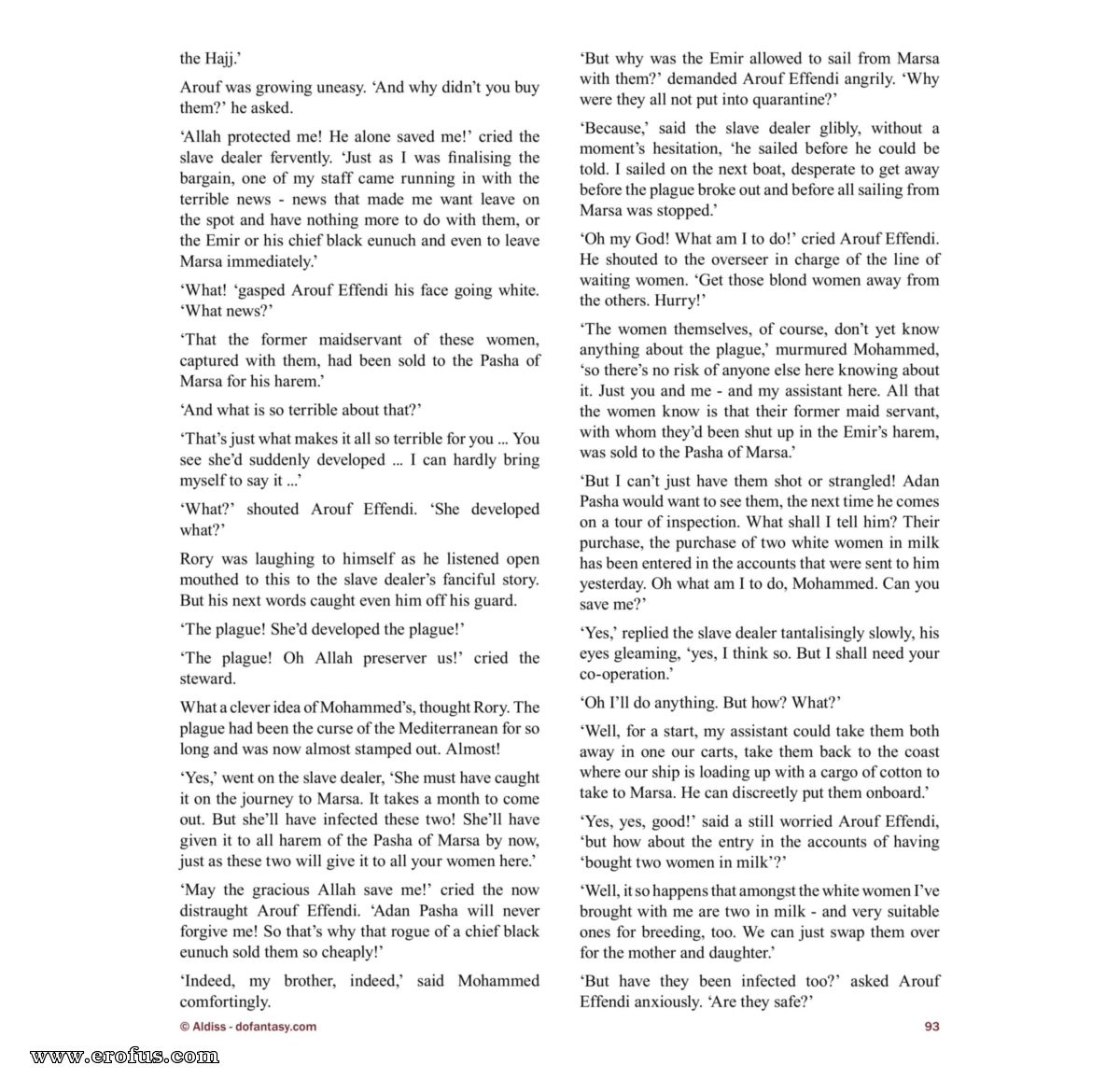 the Hajj.'

Arouf was growing uneasy. 'And why didn't you buy them?' he asked.

'Allah protected me! He alone saved me!' cried the slave dealer fervently. 'Just as I was finalising the bargain, one of my staff came running in with the terrible news - news that made me want leave on the spot and have nothing more to do with them, or the Emir or his chief black eunuch and even to leave Marsa immediately.'

'What! 'gasped Arouf Effendi his face going white. 'What news?'

'That the former maidservant of these women, captured with them, had been sold to the Pasha of Marsa for his harem.'

'And what is so terrible about that?'

'That's just what makes it all so terrible for you ... You see she'd suddenly developed ... I can hardly bring myself to say it ...'

'What?' shouted Arouf Effendi. 'She developed what?'

Rory was laughing to himself as he listened open mouthed to this to the slave dealer's fanciful story. But his next words caught even him off his guard.

'The plague! She'd developed the plague!'

'The plague! Oh Allah preserver us!' cried the steward.

What a clever idea of Mohammed's, thought Rory. The plague had been the curse of the Mediterranean for so long and was now almost stamped out. Almost!

'Yes,' went on the slave dealer, 'She must have caught it on the journey to Marsa. It takes a month to come out. But she'll have infected these two! She'll have given it to all harem of the Pasha of Marsa by now, just as these two will give it to all your women here.'

'May the gracious Allah save me!' cried the now distraught Arouf Effendi. 'Adan Pasha will never forgive me! So that's why that rogue of a chief black eunuch sold them so cheaply!'

'Indeed, my brother, indeed,' said Mohammed comfortingly.

'But why was the Emir allowed to sail from Marsa with them?' demanded Arouf Effendi angrily. 'Why were they all not put into quarantine?'

'Because,' said the slave dealer glibly, without a moment's hesitation, 'he sailed before he could be told. I sailed on the next boat, desperate to get away before the plague broke out and before all sailing from Marsa was stopped.'

'Oh my God! What am I to do!' cried Arouf Effendi. He shouted to the overseer in charge of the line of waiting women. 'Get those blond women away from the others. Hurry!'

'The women themselves, of course, don't yet know anything about the plague,' murmured Mohammed, 'so there's no risk of anyone else here knowing about it. Just you and me - and my assistant here. All that the women know is that their former maid servant, with whom they'd been shut up in the Emir's harem, was sold to the Pasha of Marsa.'

'But I can't just have them shot or strangled! Adan Pasha would want to see them, the next time he comes on a tour of inspection. What shall I tell him? Their purchase, the purchase of two white women in milk has been entered in the accounts that were sent to him yesterday. Oh what am I to do, Mohammed. Can you save me?'

'Yes,' replied the slave dealer tantalisingly slowly, his eyes gleaming, 'yes, I think so. But I shall need your co-operation.'

'Oh I'll do anything. But how? What?'

'Well, for a start, my assistant could take them both away in one our carts, take them back to the coast where our ship is loading up with a cargo of cotton to take to Marsa. He can discreetly put them onboard.'

'Yes, yes, good!' said a still worried Arouf Effendi, 'but how about the entry in the accounts of having 'bought two women in milk'?'

'Well, it so happens that amongst the white women I've brought with me are two in milk - and very suitable ones for breeding, too. We can just swap them over for the mother and daughter.'

'But have they been infected too?' asked Arouf Effendi anxiously. 'Are they safe?'

© Aldiss - dofantasy.com

93

www.erofus.com